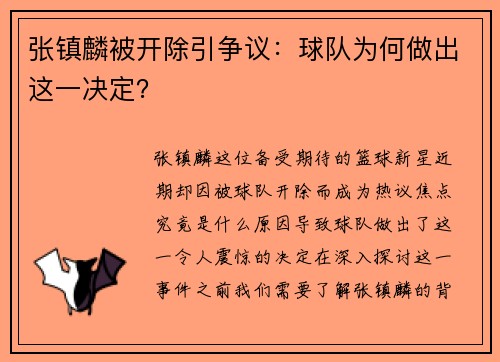 张镇麟被开除引争议：球队为何做出这一决定？

张镇麟这位备受期待的篮球新星近期却因被球队开除而成为热议焦点究竟是什么原因导致球队做出了这一令人震惊的决定在深入探讨这一事件之前我们需要了解张镇麟的背